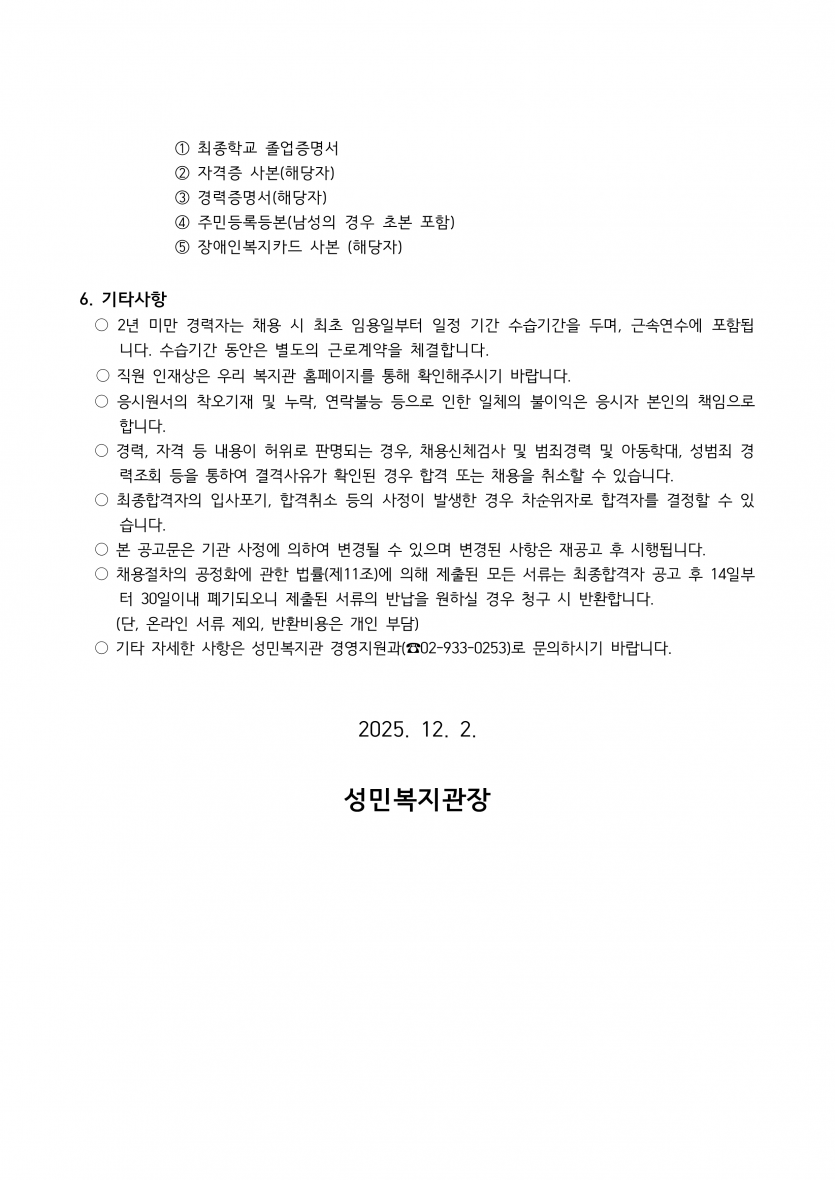 ① 최종학교 졸업증명서
② 자격증 사본(해당자)
③ 경력증명서(해당자)
④ 주민등록등본(남성의 경우 초본 포함)
⑤ 장애인복지카드 사본 (해당자)

6. 기타사항

○ 2년 미만 경력자는 채용 시 최초 임용일부터 일정 기간 수습기간을 두며, 근속연수에 포함됩니다. 수습기간 동안은 별도의 근로계약을 체결합니다.

○ 직원 인재상은 우리 복지관 홈페이지를 통해 확인해주시기 바랍니다.

○ 응시원서의 착오기재 및 누락, 연락불능 등으로 인한 일체의 불이익은 응시자 본인의 책임으로 합니다.

○ 경력, 자격 등 내용이 허위로 판명되는 경우, 채용신체검사 및 범죄경력 및 아동학대, 성범죄 경력조회 등을 통하여 결격사유가 확인된 경우 합격 또는 채용을 취소할 수 있습니다.

○ 최종합격자의 입사포기, 합격취소 등의 사정이 발생한 경우 차순위자로 합격자를 결정할 수 있습니다.

○ 본 공고문은 기관 사정에 의하여 변경될 수 있으며 변경된 사항은 재공고 후 시행됩니다.

○ 채용절차의 공정화에 관한 법률(제11조)에 의해 제출된 모든 서류는 최종합격자 공고 후 14일부터 30일이내 폐기되오니 제출된 서류의 반납을 원하실 경우 청구 시 반환합니다.
(단, 온라인 서류 제외, 반환비용은 개인 부담)

○ 기타 자세한 사항은 성민복지관 경영지원과(☎02-933-0253)로 문의하시기 바랍니다.

2025. 12. 2.

성민복지관장